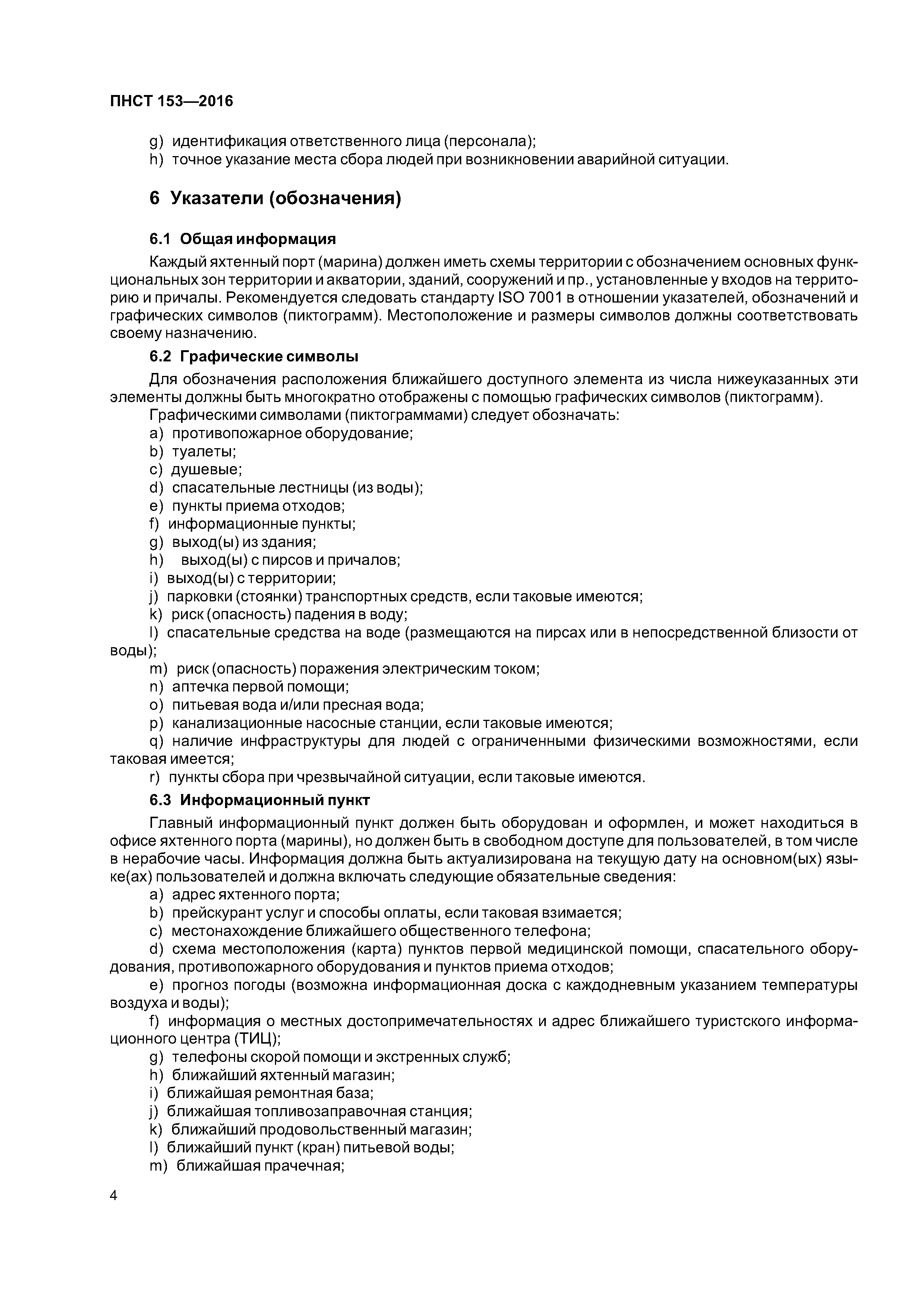 ПНСТ 153—2016

g) идентификация ответственного лица (персонала);
h) точное указание места сбора людей при возникновении аварийной ситуации.

6 Указатели (обозначения)

6.1 Общая информация

Каждый яхтенный порт (марина) должен иметь схемы территории с обозначением основных функциональных зон территории и акватории, зданий, сооружений и пр., установленные у входов на территорию и причалы. Рекомендуется следовать стандарту ISO 7001 в отношении указателей, обозначений и графических символов (пиктограмм). Местоположение и размеры символов должны соответствовать своему назначению.

6.2 Графические символы

Для обозначения расположения ближайшего доступного элемента из числа нижеуказанных эти элементы должны быть многократно отображены с помощью графических символов (пиктограмм).

Графическими символами (пиктограммами) следует обозначать:
a) противопожарное оборудование;
b) туалеты;
c) душевые;
d) спасательные лестницы (из воды);
e) пункты приема отходов;
f) информационные пункты;
g) выход(ы) из здания;
h) выход(ы) с пирсов и причалов;
i) выход(ы) с территории;
j) парковки (стоянки) транспортных средств, если таковые имеются;
k) риск (опасность) падения в воду;
l) спасательные средства на воде (размещаются на пирсах или в непосредственной близости от воды);
m) риск (опасность) поражения электрическим током;
n) аптечка первой помощи;
o) питьевая вода и/или пресная вода;
p) канализационные насосные станции, если таковые имеются;
q) наличие инфраструктуры для людей с ограниченными физическими возможностями, если таковая имеется;
r) пункты сбора при чрезвычайной ситуации, если таковые имеются.

6.3 Информационный пункт

Главный информационный пункт должен быть оборудован и оформлен, и может находиться в офисе яхтенного порта (марины), но должен быть в свободном доступе для пользователей, в том числе в нерабочие часы. Информация должна быть актуализирована на текущую дату на основном(ых) языке(ах) пользователей и должна включать следующие обязательные сведения:
a) адрес яхтенного порта;
b) прейскурант услуг и способы оплаты, если таковая взимается;
c) местонахождение ближайшего общественного телефона;
d) схема местоположения (карта) пунктов первой медицинской помощи, спасательного оборудования, противопожарного оборудования и пунктов приема отходов;
e) прогноз погоды (возможна информационная доска с каждодневным указанием температуры воздуха и воды);
f) информация о местных достопримечательностях и адрес ближайшего туристского информационного центра (ТИЦ);
g) телефоны скорой помощи и экстренных служб;
h) ближайший яхтенный магазин;
i) ближайшая ремонтная база;
j) ближайшая топливозаправочная станция;
k) ближайший продовольственный магазин;
l) ближайший пункт (кран) питьевой воды;
m) ближайшая прачечная;

4